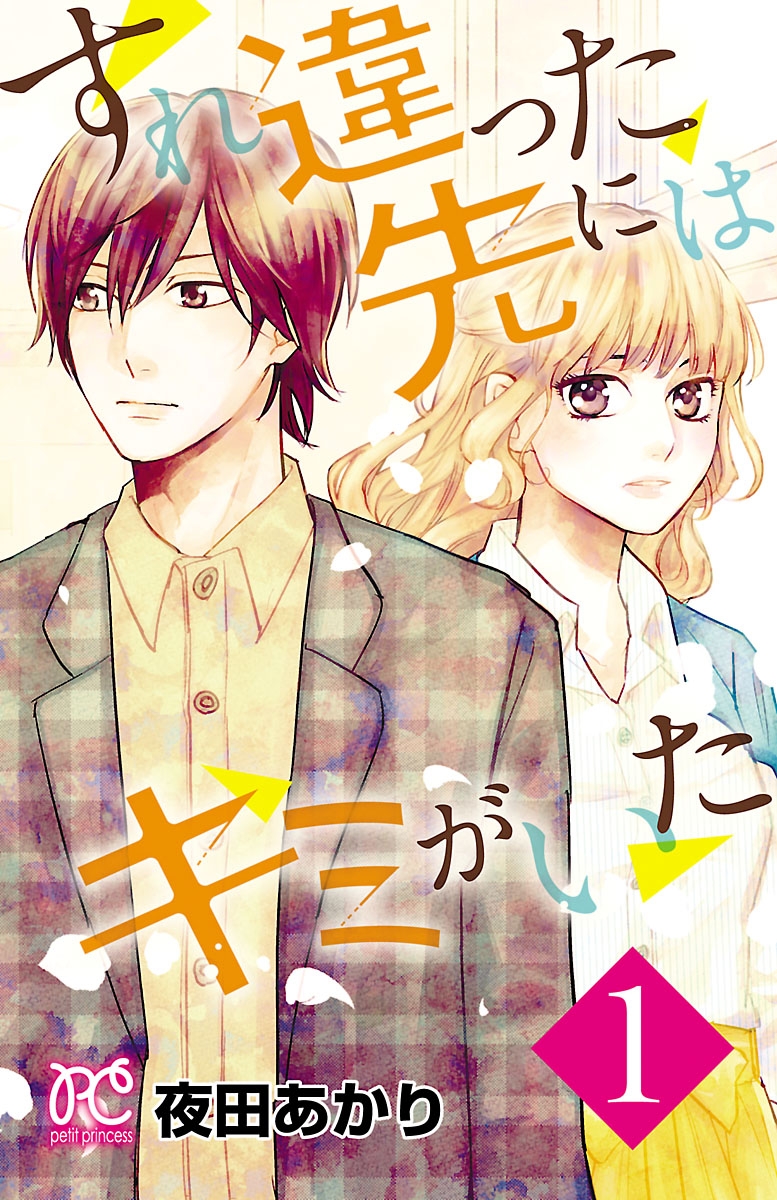 すれ違った先にはキミがいた

1

PC
petit princess

夜田あかり